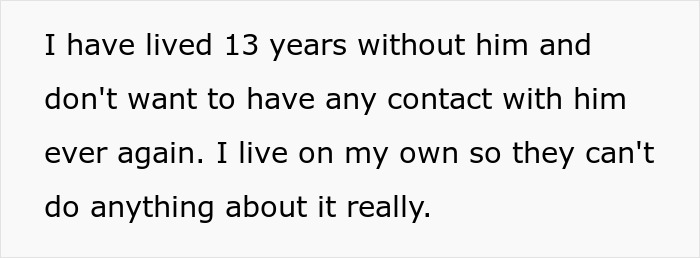 I have lived 13 years without him and don't want to have any contact with him ever again. I live on my own so they can't do anything about it really.